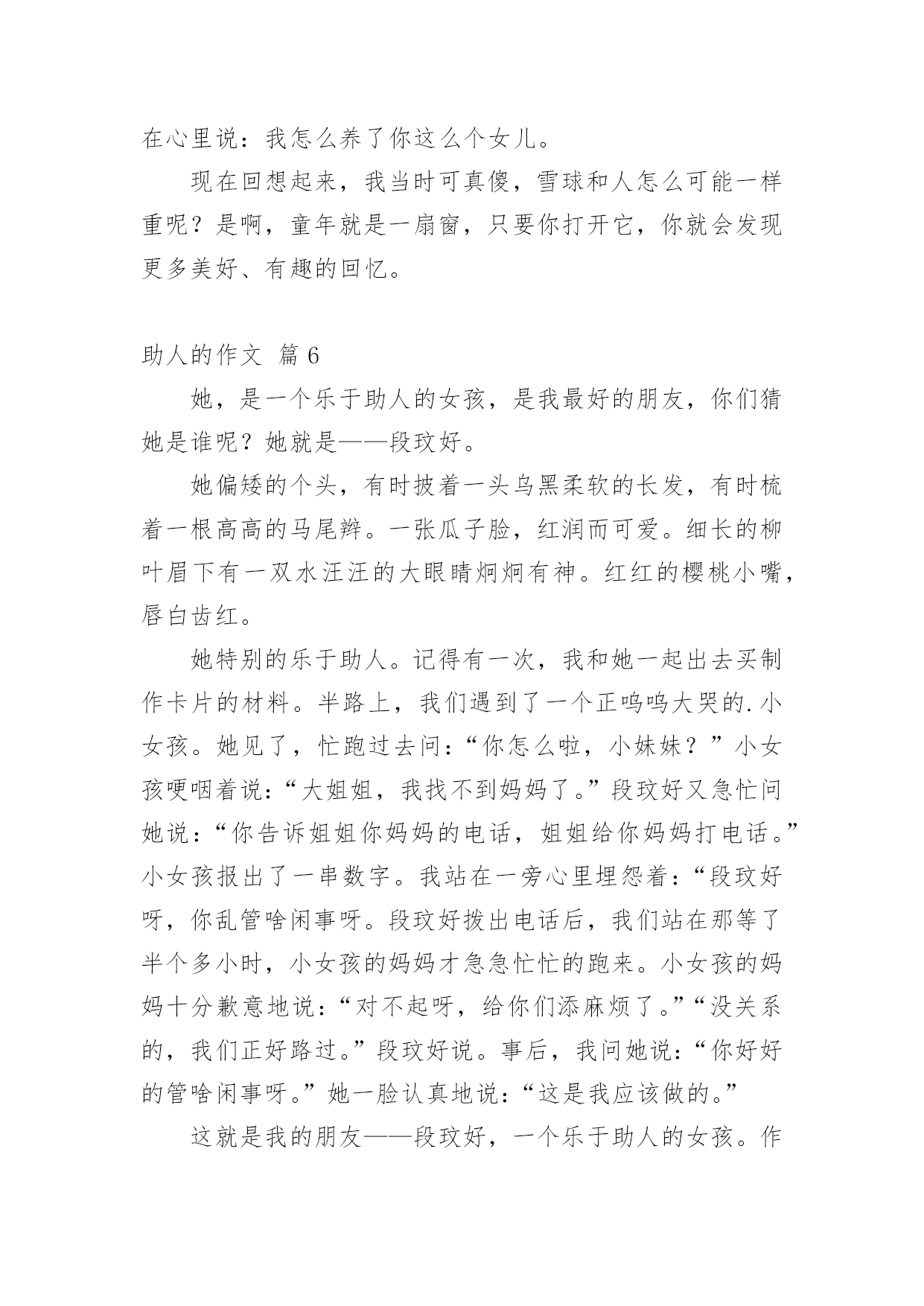 在心里说：我怎么养了你这么个女儿。

现在回想起来，我当时可真傻，雪球和人怎么可能一样重呢？是啊，童年就是一扇窗，只要你打开它，你就会发现更多美好、有趣的回忆。

助人的作文 篇 6

她，是一个乐于助人的女孩，是我最好的朋友，你们猜她是谁呢？她就是——段玟好。

她偏矮的个头，有时披着一头乌黑柔软的长发，有时梳着一根高高的马尾辫。一张瓜子脸，红润而可爱。细长的柳叶眉下有一双水汪汪的大眼睛炯炯有神。红红的樱桃小嘴，唇白齿红。

她特别的乐于助人。记得有一次，我和她一起出去买制作卡片的材料。半路上，我们遇到了一个正呜呜大哭的.小女孩。她见了，忙跑过去问：“你怎么啦，小妹妹？”小女孩哽咽着说：“大姐姐，我找不到妈妈了。”段玟好又急忙问她说：“你告诉姐姐你妈妈的电话，姐姐给你妈妈打电话。”小女孩报出了一串数字。我站在一旁心里埋怨着：“段玟好呀，你乱管啥闲事呀。段玟好拨出电话后，我们站在那等了半个多小时，小女孩的妈妈才急急忙忙的跑来。小女孩的妈妈十分歉意地说：“对不起呀，给你们添麻烦了。”“没关系的，我们正好路过。”段玟好说。事后，我问她说：“你好好的管啥闲事呀。”她一脸认真地说：“这是我应该做的。”

这就是我的朋友——段玟好，一个乐于助人的女孩。作